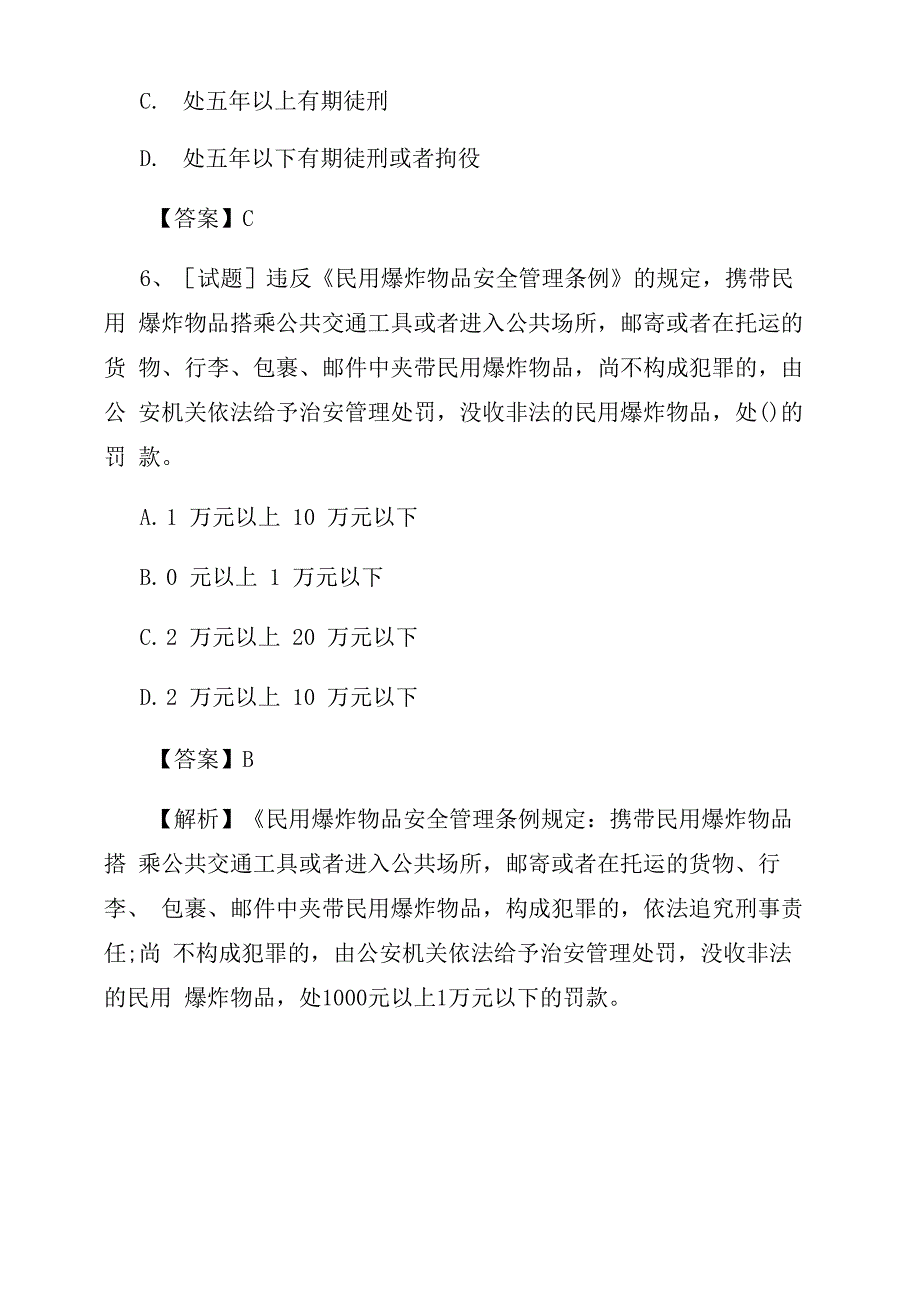 C. 处五年以上有期徒刑

D. 处五年以下有期徒刑或者拘役

【答案】C

6、［试题］违反《民用爆炸物品安全管理条例》的规定，携带民用 爆炸物品搭乘公共交通工具或者进入公共场所，邮寄或者在托运的货 物、行李、包裹、邮件中夹带民用爆炸物品，尚不构成犯罪的，由公 安机关依法给予治安管理处罚，没收非法的民用爆炸物品，处()的罚 款。

A. 1 万元以上 10 万元以下

B. 0 元以上 1 万元以下

C. 2 万元以上 20 万元以下

D. 2 万元以上 10 万元以下

【答案】B

【解析】《民用爆炸物品安全管理条例规定：携带民用爆炸物品搭 乘公共交通工具或者进入公共场所，邮寄或者在托运的货物、行李、 包裹、邮件中夹带民用爆炸物品，构成犯罪的，依法追究刑事责任;尚 不构成犯罪的，由公安机关依法给予治安管理处罚，没收非法的民用 爆炸物品，处1000元以上1万元以下的罚款。